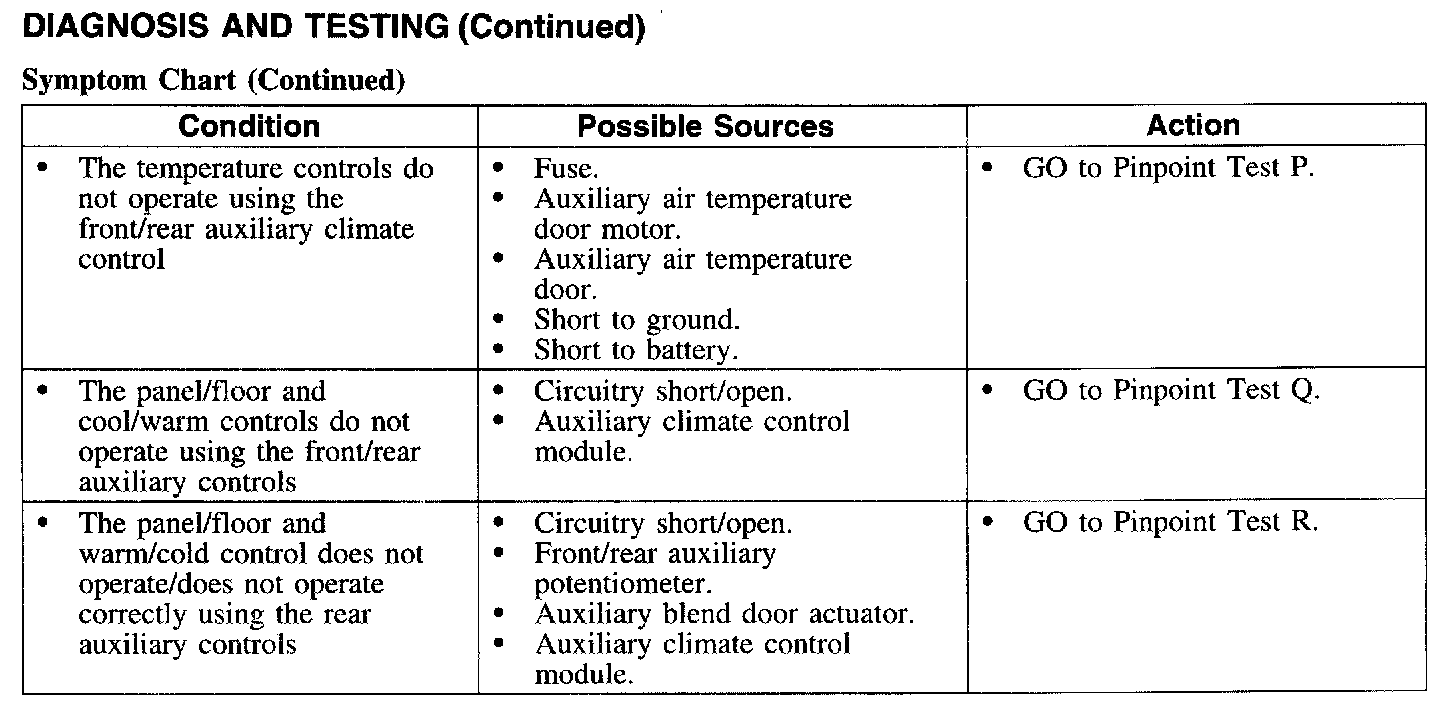 DIAGNOSIS AND TESTING (Continued)

Symptom Chart (Continued)

| Condition | Possible Sources | Action |
|---|---|---|
| • The temperature controls do not operate using the front/rear auxiliary climate control | • Fuse. • Auxiliary air temperature door motor. • Auxiliary air temperature door. • Short to ground. • Short to battery. | • GO to Pinpoint Test P. |
| • The panel/floor and cool/warm controls do not operate using the front/rear auxiliary controls | • Circuitry short/open. • Auxiliary climate control module. | • GO to Pinpoint Test Q. |
| • The panel/floor and warm/cold control does not operate/does not operate correctly using the rear auxiliary controls | • Circuitry short/open. • Front/rear auxiliary potentiometer. • Auxiliary blend door actuator. • Auxiliary climate control module. | • GO to Pinpoint Test R. |